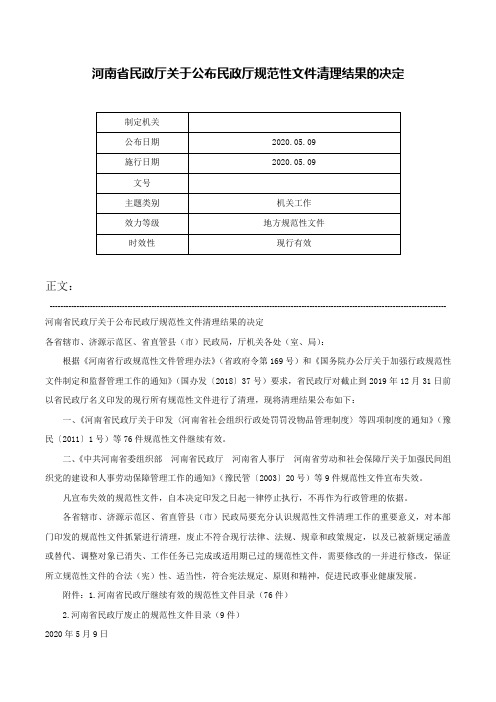 河南省民政厅关于公布民政厅规范性文件清理结果的决定

| 制定机关 |  |
|---|---|
| 公布日期 | 2020.05.09 |
| 施行日期 | 2020.05.09 |
| 文号 |  |
| 主题类别 | 机关工作 |
| 效力等级 | 地方规范性文件 |
| 时效性 | 现行有效 |

正文：

河南省民政厅关于公布民政厅规范性文件清理结果的决定

各省辖市、济源示范区、省直管县（市）民政局，厅机关各处（室、局）：

根据《河南省行政规范性文件管理办法》（省政府令第169号）和《国务院办公厅关于加强行政规范性文件制定和监督管理工作的通知》（国办发〔2018〕37号）要求，省民政厅对截止到2019年12月31日前以省民政厅名义印发的现行所有规范性文件进行了清理，现将清理结果公布如下：

一、《河南省民政厅关于印发〈河南省社会组织行政处罚罚没物品管理制度〉等四项制度的通知》（豫民〔2011〕1号）等76件规范性文件继续有效。

二、《中共河南省委组织部 河南省民政厅 河南省人事厅 河南省劳动和社会保障厅关于加强民间组织党的建设和人事劳动保障管理工作的通知》（豫民管〔2003〕20号）等9件规范性文件宣布失效。

凡宣布失效的规范性文件，自本决定印发之日起一律停止执行，不再作为行政管理的依据。

各省辖市、济源示范区、省直管县（市）民政局要充分认识规范性文件清理工作的重要意义，对本部门印发的规范性文件抓紧进行清理，废止不符合现行法律、法规、规章和政策规定，以及已被新规定涵盖或替代、调整对象已消失、工作任务已完成或适用期已过的规范性文件，需要修改的一并进行修改，保证所立规范性文件的合法（宪）性、适当性，符合宪法规定、原则和精神，促进民政事业健康发展。

附件：1.河南省民政厅继续有效的规范性文件目录（76件）

2.河南省民政厅废止的规范性文件目录（9件）

2020年5月9日